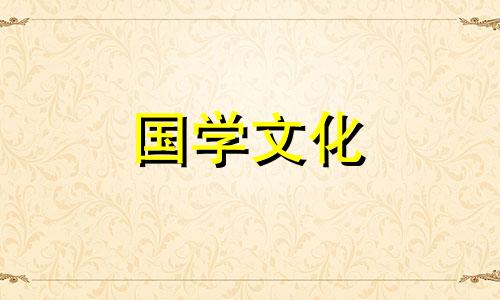 国学文化